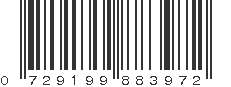 0 729199 883972